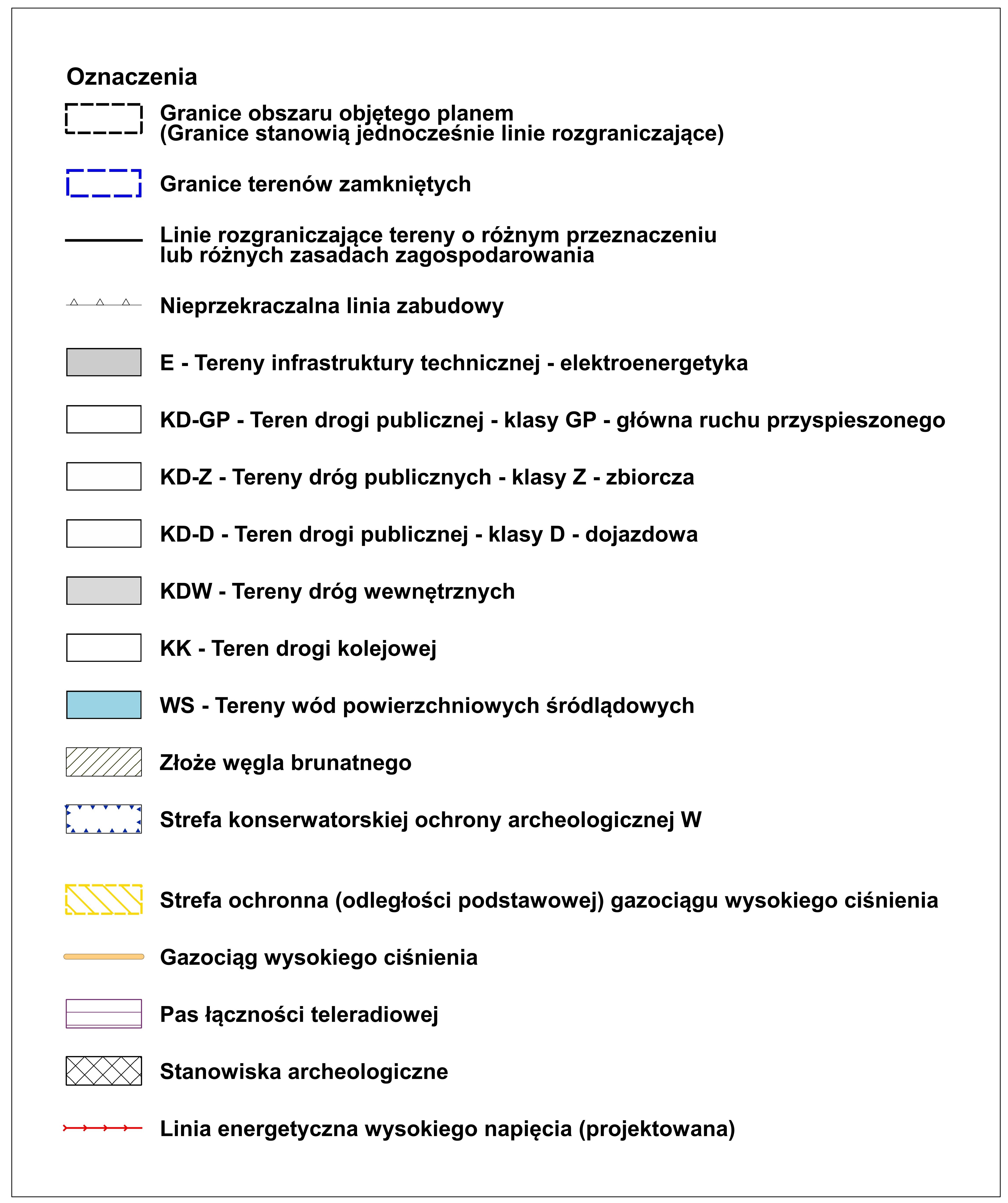 Oznaczenia

Granice obszaru objętego planem
(Granice stanowią jednocześnie linie rozgraniczające)

Granice terenów zamkniętych

Linie rozgraniczające tereny o różnym przeznaczeniu lub różnych zasadach zagospodarowania

Nieprzekraczalna linia zabudowy

E - Tereny infrastruktury technicznej - elektroenergetyka

KD-GP - Teren drogi publicznej - klasy GP - główna ruchu przyspieszonego

KD-Z - Tereny dróg publicznych - klasy Z - zbiorcza

KD-D - Teren drogi publicznej - klasy D - dojazdowa

KDW - Tereny dróg wewnętrznych

KK - Teren drogi kolejowej

WS - Tereny wód powierzchniowych śródlądowych

Złoże węgla brunatnego

Strefa konserwatorskiej ochrony archeologicznej W

Strefa ochronna (odległości podstawowej) gazociągu wysokiego ciśnienia

Gazociąg wysokiego ciśnienia

Pas łączności teleradiowej

Stanowiska archeologiczne

Linia energetyczna wysokiego napięcia (projektowana)